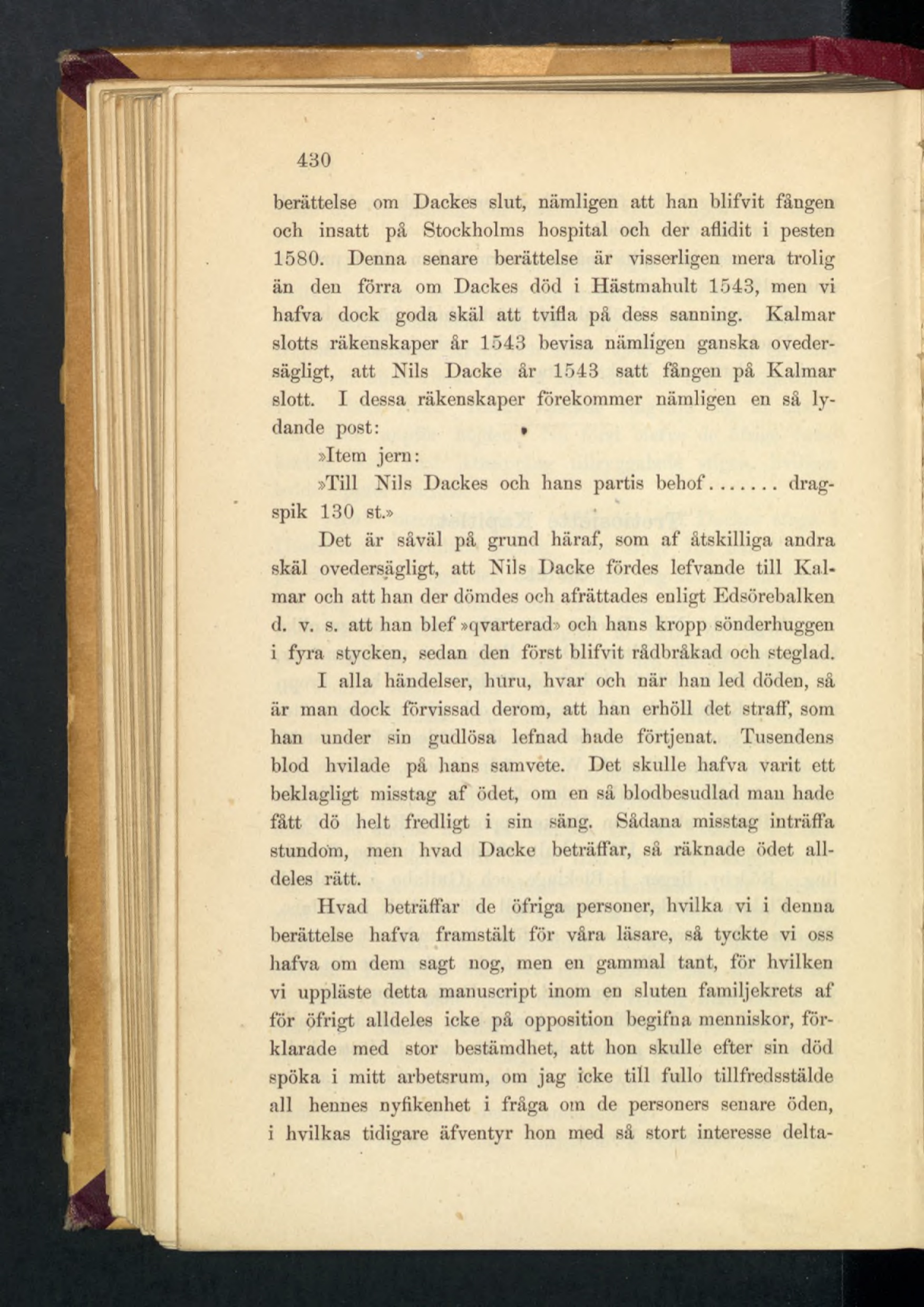 430

berättelse om Dackes slut, nämligen att han blifvit fången och insatt på Stockholms hospital och der aflidit i pesten 1580. Denna senare berättelse är visserligen mera trolig än den förra om Dackes död i Hästmahult 1543, men vi hafva dock goda skäl att tvifla på dess sanning. Kalmar slotts räkenskaper år 1543 bevisa nämligen ganska ovedersägligt, att Nils Dacke år 1543 satt fången på Kalmar slott. I dessa räkenskaper förekommer nämligen en så lydande post:

»Item jern:

»Till Nils Dackes och hans partis behof....... dragspik 130 st.»

Det är såväl på grund häraf, som af åtskilliga andra skäl ovedersägligt, att Nils Dacke fördes lefvande till Kalmar och att han der dömdes och afrättades enligt Edsörebalken d. v. s. att han blef »qvarterad» och hans kropp sönderhuggen i fyra stycken, sedan den först blifvit rådbråkad och steglad.

I alla händelser, huru, hvar och när han led döden, så är man dock förvissad derom, att han erhöll det straff, som han under sin gudlösa lefnad hade förtjenat. Tusendens blod hvilade på hans samvete. Det skulle hafva varit ett beklagligt misstag af ödet, om en så blodbesudlad man hade fått dö helt fredligt i sin säng. Sådana misstag inträffa stundom, men hvad Dacke beträffar, så räknade ödet alldeles rätt.

Hvad beträffar de öfriga personer, hvilka vi i denna berättelse hafva framstält för våra läsare, så tyckte vi oss hafva om dem sagt nog, men en gammal tant, för hvilken vi uppläste detta manuscript inom en sluten familjekrets af för öfrigt alldeles icke på opposition begifna menniskor, förklarade med stor bestämdhet, att hon skulle efter sin död spöka i mitt arbetsrum, om jag icke till fullo tillfredsstälde all hennes nyfikenhet i fråga om de personers senare öden, i hvilkas tidigare äfventyr hon med så stort interesse delta-